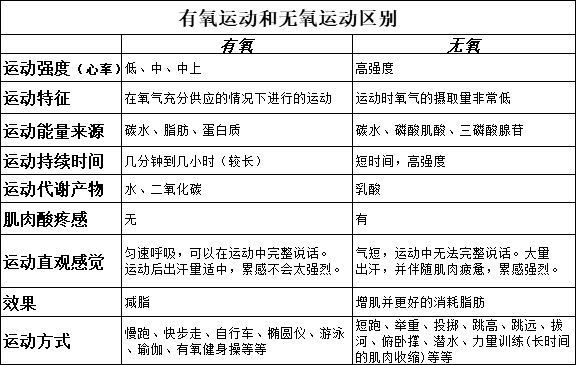 有氧运动和无氧运动区别

| | 有氧 | 无氧 |
|---|---|---|
| 运动强度（心率） | 低、中、中上 | 高强度 |
| 运动特征 | 在氧气充分供应的情况下进行的运动 | 运动时氧气的摄取量非常低 |
| 运动能量来源 | 碳水、脂肪、蛋白质 | 碳水、磷酸肌酸、三磷酸腺苷 |
| 运动持续时间 | 几分钟到几小时（较长） | 短时间，高强度 |
| 运动代谢产物 | 水、二氧化碳 | 乳酸 |
| 肌肉酸疼感 | 无 | 有 |
| 运动直观感觉 | 匀速呼吸，可以在运动中完整说话。运动后出汗量适中，累感不会太强烈。 | 气短，运动中无法完整说话。大量出汗，并伴随肌肉疲惫，累感强烈。 |
| 效果 | 减脂 | 增肌并更好的消耗脂肪 |
| 运动方式 | 慢跑、快步走、自行车、椭圆仪、游泳、瑜伽、有氧健身操等等 | 短跑、举重、投掷、跳高、跳远、拔河、俯卧撑、潜水、力量训练(长时间的肌肉收缩)等等 |